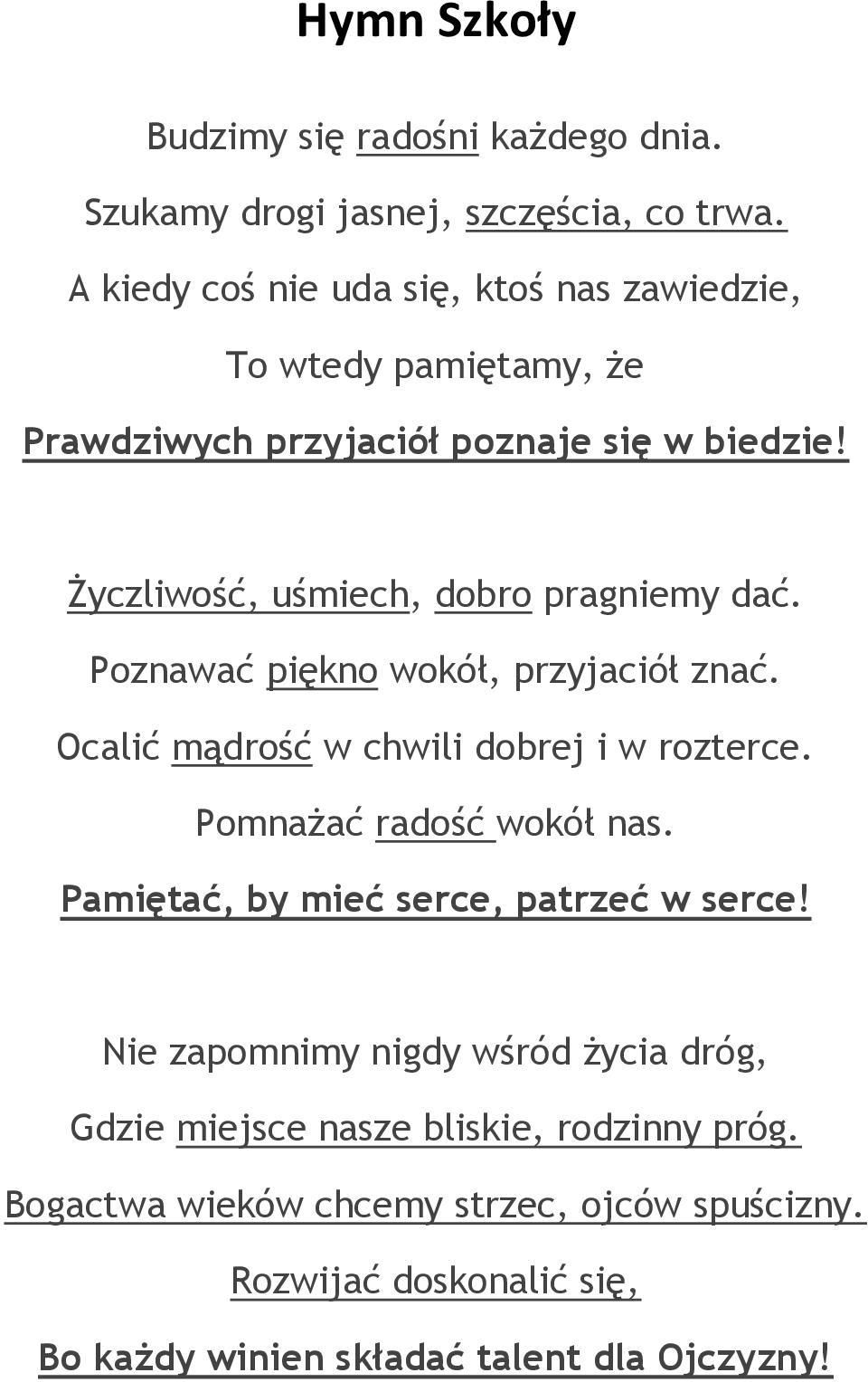 Hymn Szkoły

Budzimy się radośni każdego dnia.
Szukamy drogi jasnej, szczęścia, co trwa.
A kiedy coś nie uda się, ktoś nas zawiedzie,
To wtedy pamiętamy, że
Prawdziwych przyjaciół poznaje się w biedzie!

Życzliwość, uśmiech, dobro pragniemy dać.
Poznawać piękno wokół, przyjaciół znać.
Ocalić mądrość w chwili dobrej i w rozterce.
Pomnażać radość wokół nas.
Pamiętać, by mieć serce, patrzeć w serce!

Nie zapomnimy nigdy wśród życia dróg,
Gdzie miejsce nasze bliskie, rodzinny próg.
Bogactwa wieków chcemy strzec, ojców spuścizny.
Rozwijać doskonalić się,
Bo każdy winien składać talent dla Ojczyzny!